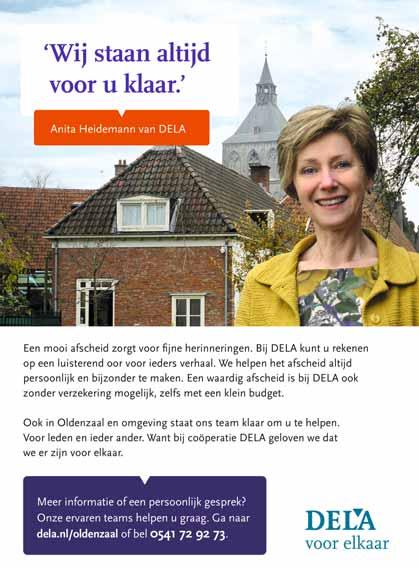 'Wij staan altijd voor u klaar.'

Anita Heidemann van DELA

Een mooi afscheid zorgt voor fijne herinneringen. Bij DELA kunt u rekenen op een luisterend oor voor ieders verhaal. We helpen het afscheid altijd persoonlijk en bijzonder te maken. Een waardig afscheid is bij DELA ook zonder verzekering mogelijk, zelfs met een klein budget.

Ook in Oldenzaal en omgeving staat ons team klaar om u te helpen. Voor leden en ieder ander. Want bij coöperatie DELA geloven we dat we er zijn voor elkaar.

Meer informatie of een persoonlijk gesprek? Onze ervaren teams helpen u graag. Ga naar dela.nl/oldenzaal of bel 0541 72 92 73.

DELA
voor elkaar